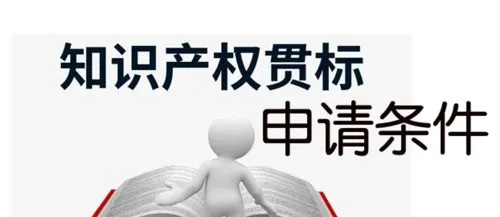 知识产权贯标
申请条件